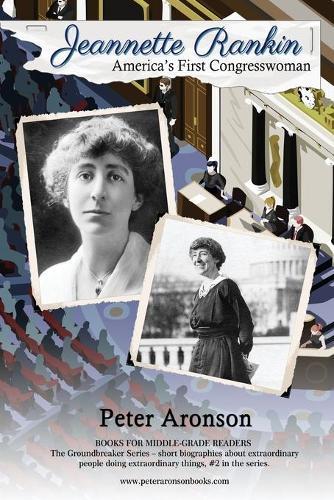 Jeannette Rankin
America's First Congresswoman

Peter Aronson

BOOKS FOR MIDDLE-GRADE READERS
The Groundbreaker Series – short biographies about extraordinary people doing extraordinary things, #2 in the series.

www.peteraronsonbooks.com